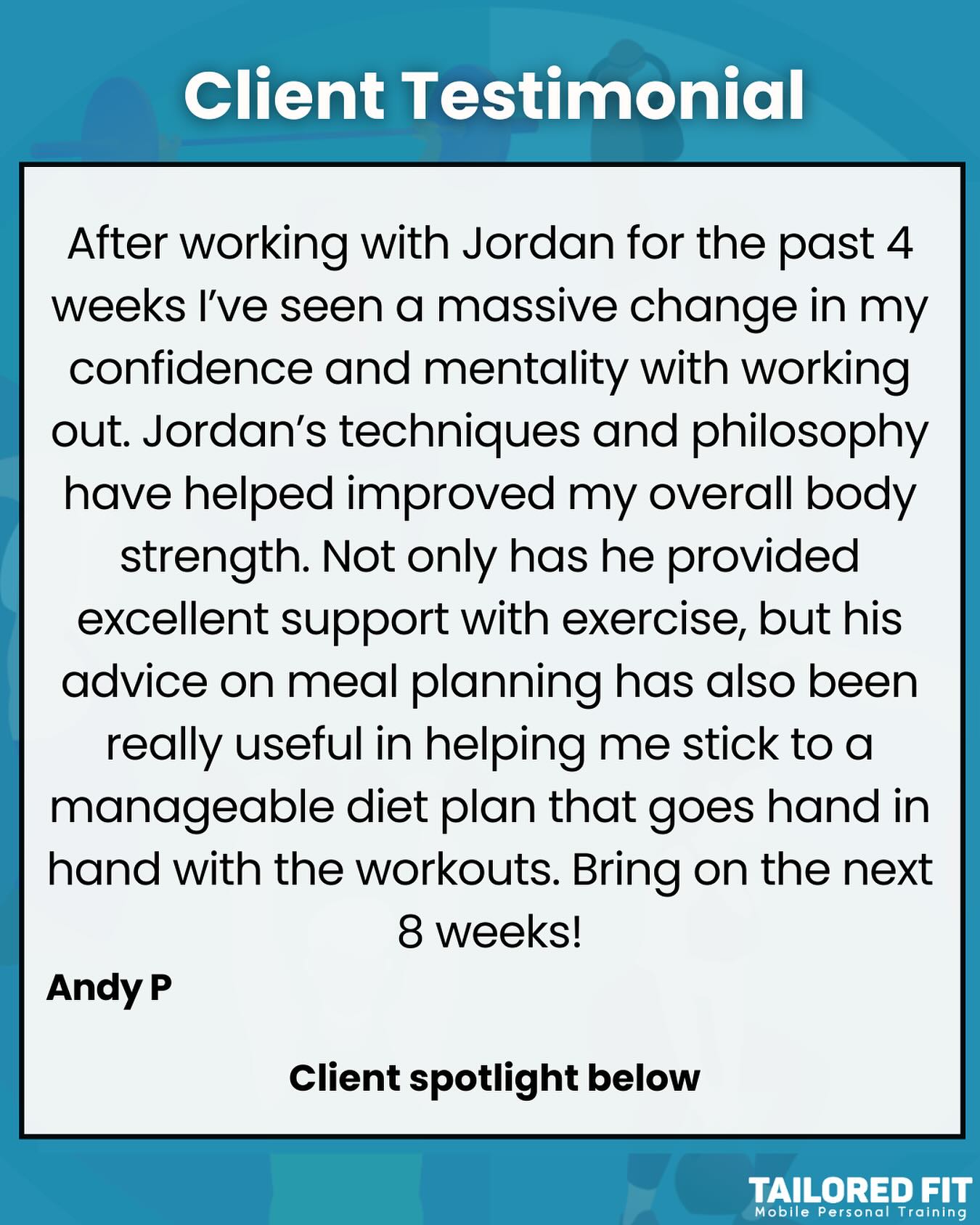 Client Testimonial

After working with Jordan for the past 4 weeks I've seen a massive change in my confidence and mentality with working out. Jordan's techniques and philosophy have helped improved my overall body strength. Not only has he provided excellent support with exercise, but his advice on meal planning has also been really useful in helping me stick to a manageable diet plan that goes hand in hand with the workouts. Bring on the next 8 weeks!

Andy P

Client spotlight below

TAILORED FIT
Mobile Personal Training